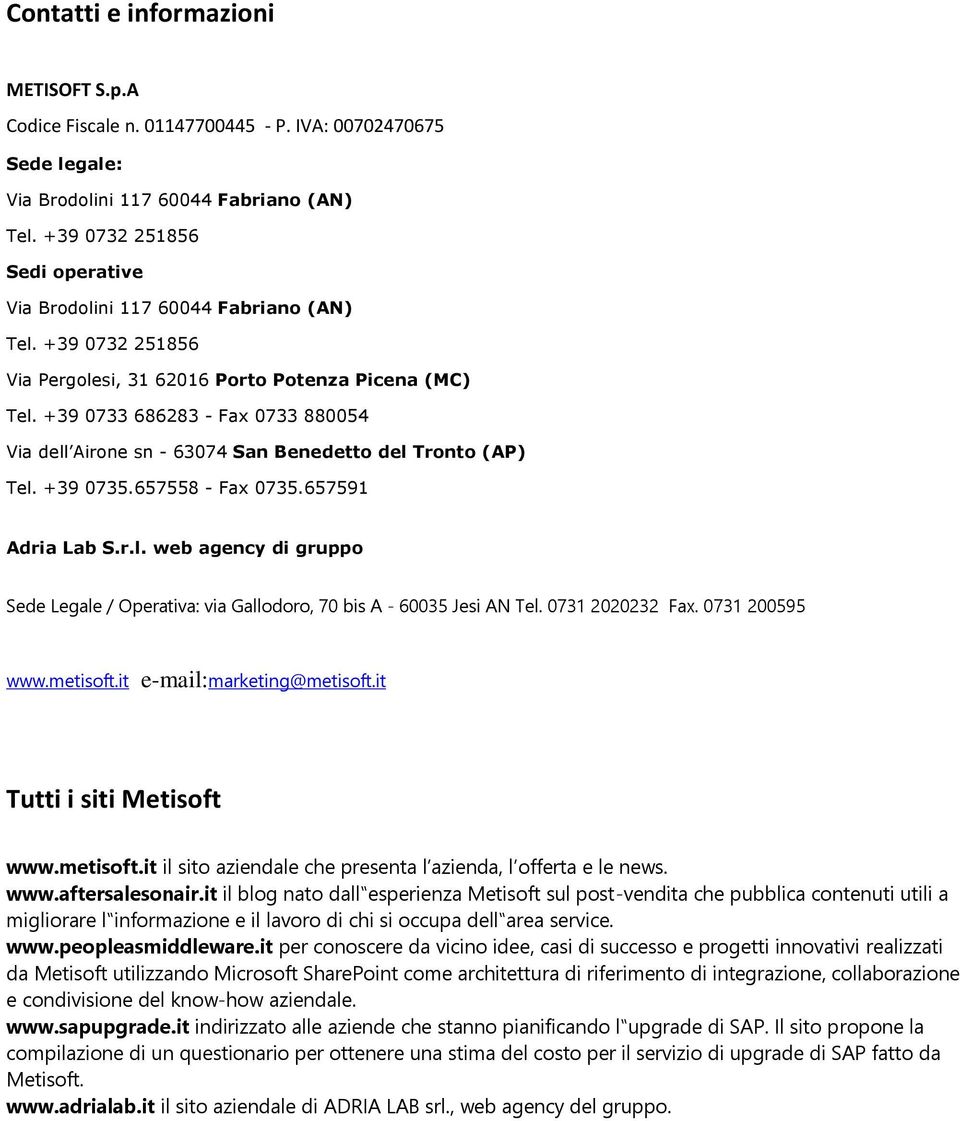 Contatti e informazioni

METISOFT S.p.A

Codice Fiscale n. 01147700445 - P. IVA: 00702470675

Sede legale:

Via Brodolini 117 60044 Fabriano (AN)

Tel. +39 0732 251856

Sedi operative

Via Brodolini 117 60044 Fabriano (AN)

Tel. +39 0732 251856

Via Pergolesi, 31 62016 Porto Potenza Picena (MC)

Tel. +39 0733 686283 - Fax 0733 880054

Via dell Airone sn - 63074 San Benedetto del Tronto (AP)

Tel. +39 0735.657558 - Fax 0735.657591

Adria Lab S.r.l. web agency di gruppo

Sede Legale / Operativa: via Gallodoro, 70 bis A - 60035 Jesi AN Tel. 0731 2020232 Fax. 0731 200595

www.metisoft.it e-mail:marketing@metisoft.it

Tutti i siti Metisoft

www.metisoft.it il sito aziendale che presenta l azienda, l offerta e le news.
www.aftersalesonair.it il blog nato dall esperienza Metisoft sul post-vendita che pubblica contenuti utili a migliorare l informazione e il lavoro di chi si occupa dell area service.
www.peopleasmiddleware.it per conoscere da vicino idee, casi di successo e progetti innovativi realizzati da Metisoft utilizzando Microsoft SharePoint come architettura di riferimento di integrazione, collaborazione e condivisione del know-how aziendale.
www.sapupgrade.it indirizzato alle aziende che stanno pianificando l upgrade di SAP. Il sito propone la compilazione di un questionario per ottenere una stima del costo per il servizio di upgrade di SAP fatto da Metisoft.
www.adrialab.it il sito aziendale di ADRIA LAB srl., web agency del gruppo.